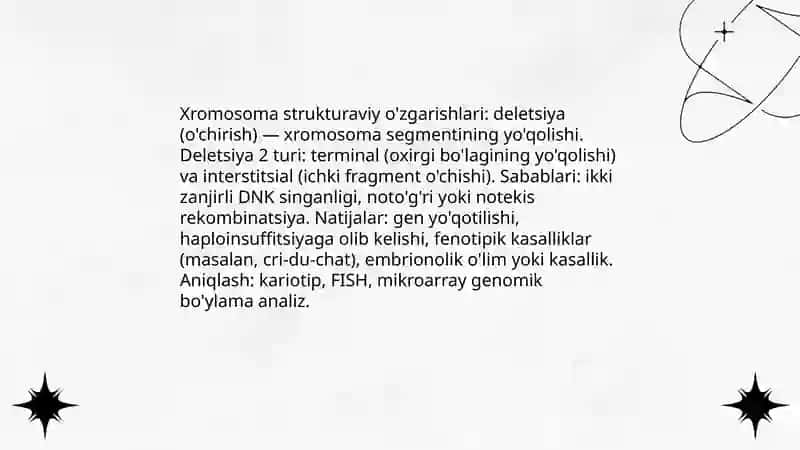 Xromosoma strukturaviy o'zgarishlari: deletsiya (o'chirish) — xromosoma segmentining yo'qolishi. Deletsiya 2 turi: terminal (oxirgi bo'lagining yo'qolishi) va interstitsial (ichki fragment o'chishi). Sabablari: ikki zanjirli DNK singanligi, noto'g'ri yoki notekis rekombinatsiya. Natijalar: gen yo'qotilishi, haploinsuffitsiyaga olib kelishi, fenotipik kasalliklar (masalan, cri-du-chat), embrionolik o'lim yoki kasallik. Aniqlash: kariotip, FISH, mikroarray genomik bo'ylama analiz.